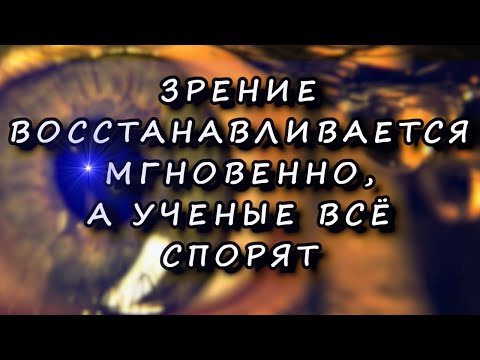 ЗРЕНИЕ ВОССТАНАВЛИВАЕТСЯ МГНОВЕННО, А УЧЕНЫЕ ВСЁ СПОРЯТ